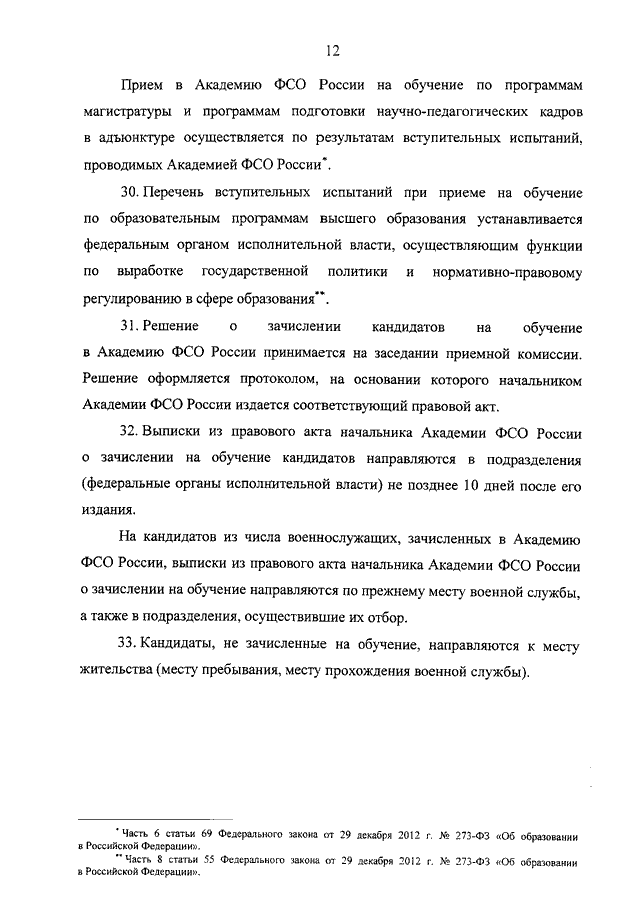 12

Прием в Академию ФСО России на обучение по программам магистратуры и программам подготовки научно-педагогических кадров в адъюнктуре осуществляется по результатам вступительных испытаний, проводимых Академией ФСО России*.

30. Перечень вступительных испытаний при приеме на обучение по образовательным программам высшего образования устанавливается федеральным органом исполнительной власти, осуществляющим функции по выработке государственной политики и нормативно-правовому регулированию в сфере образования**.

31. Решение о зачислении кандидатов на обучение в Академию ФСО России принимается на заседании приемной комиссии. Решение оформляется протоколом, на основании которого начальником Академии ФСО России издается соответствующий правовой акт.

32. Выписки из правового акта начальника Академии ФСО России о зачислении на обучение кандидатов направляются в подразделения (федеральные органы исполнительной власти) не позднее 10 дней после его издания.

На кандидатов из числа военнослужащих, зачисленных в Академию ФСО России, выписки из правового акта начальника Академии ФСО России о зачислении на обучение направляются по прежнему месту военной службы, а также в подразделения, осуществившие их отбор.

33. Кандидаты, не зачисленные на обучение, направляются к месту жительства (месту пребывания, месту прохождения военной службы).

* Часть 6 статьи 69 Федерального закона от 29 декабря 2012 г. № 273-ФЗ «Об образовании в Российской Федерации».
** Часть 8 статьи 55 Федерального закона от 29 декабря 2012 г. № 273-ФЗ «Об образовании в Российской Федерации».